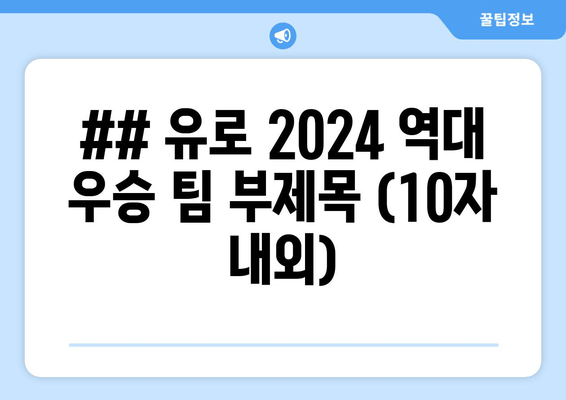 꿀팁정보

## 유로 2024 역대 우승 팀 부제목 (10자 내외)